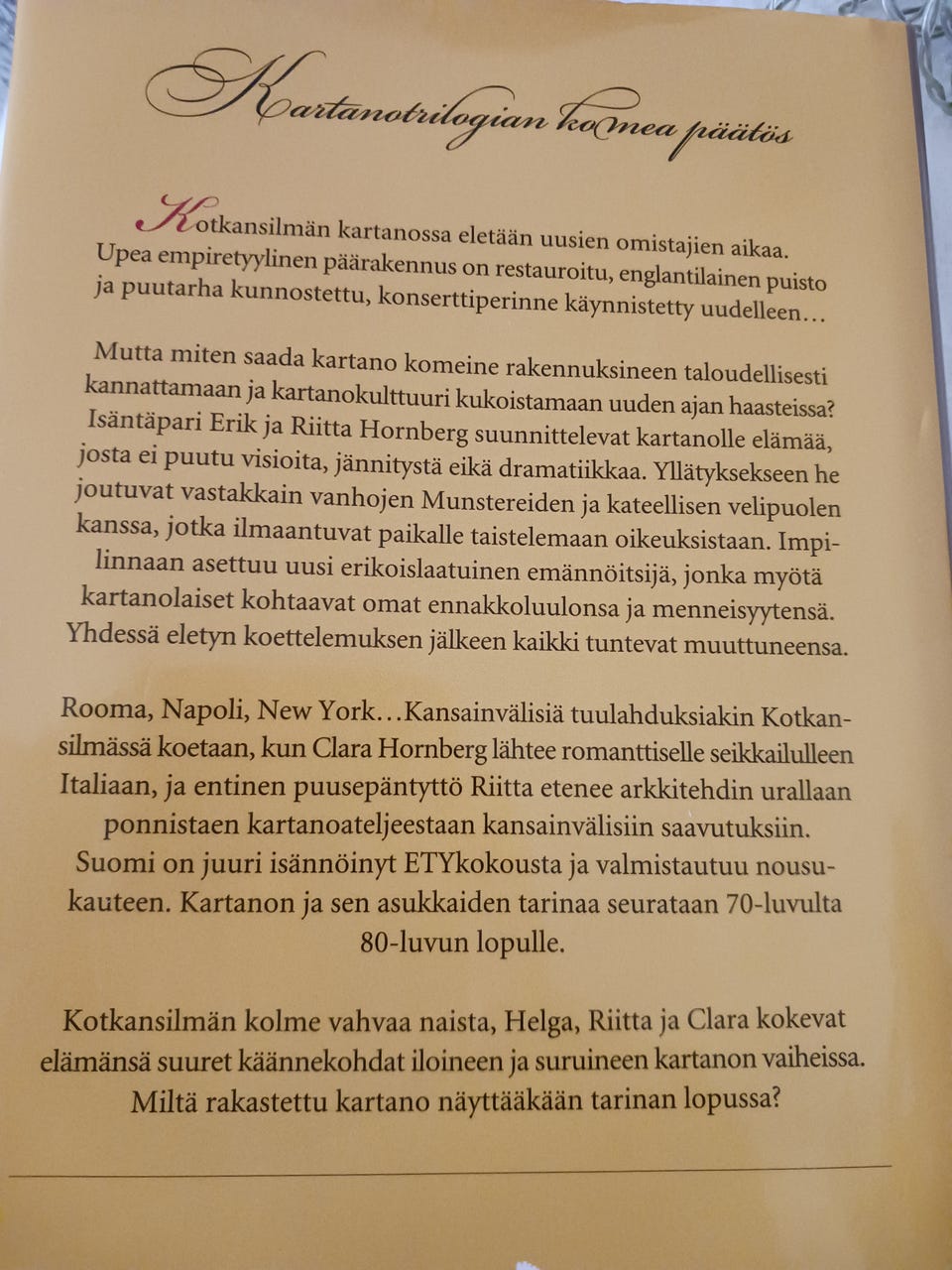 Kartanotrilogian komea päätös

Kotkansilmän kartanossa eletään uusien omistajien aikaa. Upea empiretyylinen päärakennus on restauroitu, englantilainen puisto ja puutarha kunnostettu, konserttiperinne käynnistetty uudelleen…

Mutta miten saada kartano komeine rakennuksineen taloudellisesti kannattamaan ja kartanokulttuuri kukoistamaan uuden ajan haasteissa? Isäntäpari Erik ja Riitta Hornberg suunnittelevat kartanolle elämää, josta ei puutu visioita, jännitystä eikä dramatiikkaa. Yllätyksekseen he joutuvat vastakkain vanhojen Munstereiden ja kateellisen velipuolen kanssa, jotka ilmaantuvat paikalle taistelemaan oikeuksistaan. Impilinnaan asettuu uusi erikoislaatuinen emännöitsijä, jonka myötä kartanolaiset kohtaavat omat ennakkoluulonsa ja menneisyytensä. Yhdessä eletyn koettelemuksen jälkeen kaikki tuntevat muuttuneensa.

Rooma, Napoli, New York…Kansainvälisiä tuulahduksiakin Kotkansilmässä koetaan, kun Clara Hornberg lähtee romanttiselle seikkailulleen Italiaan, ja entinen puusepäntyttö Riitta etenee arkkitehdin urallaan ponnistaen kartanoateljeestaan kansainvälisiin saavutuksiin. Suomi on juuri isännöinyt ETYkokousta ja valmistautuu nousukauteen. Kartanon ja sen asukkaiden tarinaa seurataan 70-luvulta 80-luvun lopulle.

Kotkansilmän kolme vahvaa naista, Helga, Riitta ja Clara kokevat elämänsä suuret käännekohdat iloineen ja suruineen kartanon vaiheissa. Miltä rakastettu kartano näyttääkään tarinan lopussa?